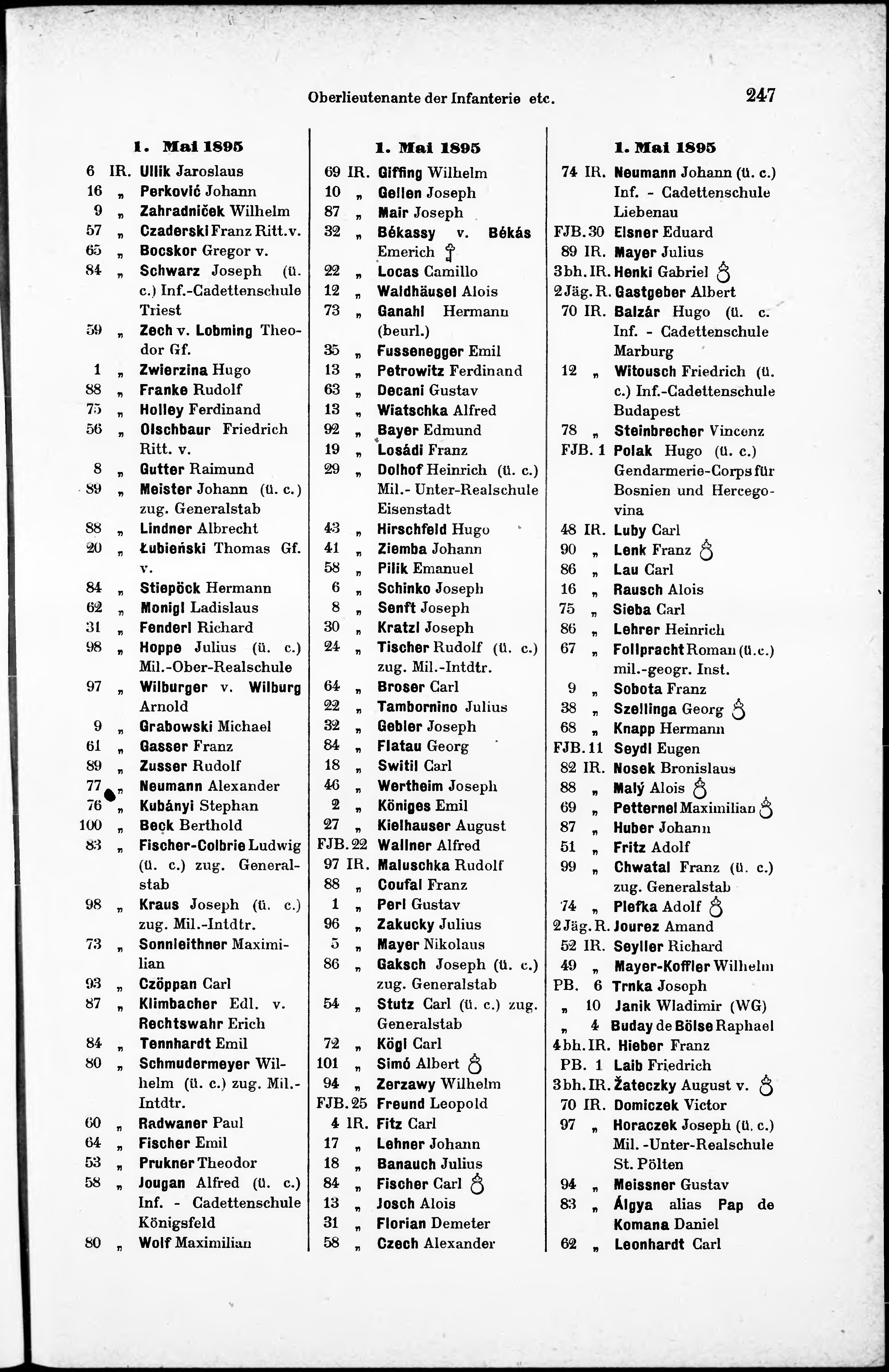 Oberlieutenante der Infanterie etc. 247

1. Mai 1895

6 IR. Ullik Jaroslaus
16 „ Perković Johann
9 „ Zahradniček Wilhelm
57 „ Czaderski Franz Ritt. v.
65 „ Bocskor Gregor v.
84 „ Schwarz Joseph (ü. c.) Inf.-Cadettenschule Triest
59 „ Zech v. Lobming Theodor Gf.
1 „ Zwierzina Hugo
88 „ Franke Rudolf
75 „ Holley Ferdinand
56 „ Olschbaur Friedrich Ritt. v.
8 „ Gutter Raimund
89 „ Meister Johann (ü. c.) zug. Generalstab
88 „ Lindner Albrecht
20 „ Łubieński Thomas Gf. v.
84 „ Stiepöck Hermann
62 „ Monigl Ladislaus
31 „ Fenderl Richard
98 „ Hoppe Julius (ü. c.) Mil.-Ober-Realschule
97 „ Wilburger v. Wilburg Arnold
9 „ Grabowski Michael
61 „ Gasser Franz
89 „ Zusser Rudolf
77 „ Neumann Alexander
76 „ Kubányi Stephan
100 „ Beck Berthold
83 „ Fischer-Colbrie Ludwig (ü. c.) zug. Generalstab
98 „ Kraus Joseph (ü. c.) zug. Mil.-Intdtr.
73 „ Sonnleithner Maximilian
93 „ Czöppan Carl
87 „ Klimbacher Edl. v. Rechtswahr Erich
84 „ Tennhardt Emil
80 „ Schmudermeyer Wilhelm (ü. c.) zug. Mil.-Intdtr.
60 „ Radwaner Paul
64 „ Fischer Emil
53 „ Prukner Theodor
58 „ Jougan Alfred (ü. c.) Inf. - Cadettenschule Königsfeld
80 „ Wolf Maximilian

1. Mai 1895

69 IR. Giffing Wilhelm
10 „ Gellen Joseph
87 „ Mair Joseph
32 „ Békassy v. Békás Emerich
22 „ Locas Camillo
12 „ Waldhäusel Alois
73 „ Ganahl Hermann (beurl.)
35 „ Fussenegger Emil
13 „ Petrowitz Ferdinand
63 „ Decani Gustav
13 „ Wiatschka Alfred
92 „ Bayer Edmund
19 „ Losádi Franz
29 „ Dolhof Heinrich (ü. c.) Mil.- Unter-Realschule Eisenstadt
43 „ Hirschfeld Hugo
41 „ Ziemba Johann
58 „ Pilik Emanuel
6 „ Schinko Joseph
8 „ Senft Joseph
30 „ Kratzl Joseph
24 „ Tischer Rudolf (ü. c.) zug. Mil.-Intdtr.
64 „ Broser Carl
22 „ Tambornino Julius
32 „ Gebler Joseph
84 „ Flatau Georg
18 „ Switil Carl
46 „ Wertheim Joseph
2 „ Königes Emil
27 „ Kielhauser August
FJB. 22 Wallner Alfred
97 IR. Maluschka Rudolf
88 „ Coufal Franz
1 „ Perl Gustav
96 „ Zakucky Julius
5 „ Mayer Nikolaus
86 „ Gaksch Joseph (ü. c.) zug. Generalstab
54 „ Stutz Carl (ü. c.) zug. Generalstab
72 „ Kögl Carl
101 „ Simó Albert
94 „ Zerzawy Wilhelm
FJB. 25 Freund Leopold
4 IR. Fitz Carl
17 „ Lehner Johann
18 „ Banauch Julius
84 „ Fischer Carl
13 „ Josch Alois
31 „ Florian Demeter
58 „ Czech Alexander

1. Mai 1895

74 IR. Neumann Johann (ü. c.) Inf. - Cadettenschule Liebenau
FJB. 30 Elsner Eduard
89 IR. Mayer Julius
3 bh. IR. Henki Gabriel
2 Jäg. R. Gastgeber Albert
70 IR. Balzár Hugo (ü. c. Inf. - Cadettenschule Marburg
12 „ Witousch Friedrich (ü. c.) Inf.-Cadettenschule Budapest
78 „ Steinbrecher Vincenz
FJB. 1 Polak Hugo (ü. c.) Gendarmerie-Corps für Bosnien und Hercegovina
48 IR. Luby Carl
90 „ Lenk Franz
86 „ Lau Carl
16 „ Rausch Alois
75 „ Sieba Carl
86 „ Lehrer Heinrich
67 „ Follpracht Roman (ü. c.) mil.-geogr. Inst.
9 „ Sobota Franz
38 „ Szellinga Georg
68 „ Knapp Hermann
FJB. 11 Seydl Eugen
82 IR. Nosek Bronislaus
88 „ Malý Alois
69 „ Petternel Maximilian
87 „ Huber Johann
51 „ Fritz Adolf
99 „ Chwatal Franz (ü. c.) zug. Generalstab
74 „ Plefka Adolf
2 Jäg. R. Jourez Amand
52 IR. Seyller Richard
49 „ Mayer-Koffler Wilhelm
PB. 6 Trnka Joseph
„ 10 Janik Wladimir (WG)
„ 4 Buday de Bölse Raphael
4 bh. IR. Hieber Franz
PB. 1 Laib Friedrich
3 bh. IR. Žateczky August v.
70 IR. Domiczek Victor
97 „ Horaczek Joseph (ü. c.) Mil. -Unter-Realschule St. Pölten
94 „ Meissner Gustav
83 „ Álgya alias Pap de Komana Daniel
62 „ Leonhardt Carl